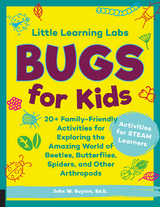 Little Learning Labs

BUGS for Kids

20+ Family-Friendly Activities for Exploring the Amazing World of Beetles, Butterflies, Spiders, and Other Arthropods

Activities for STEAM Learners

John W. Guyton, Ed.D.